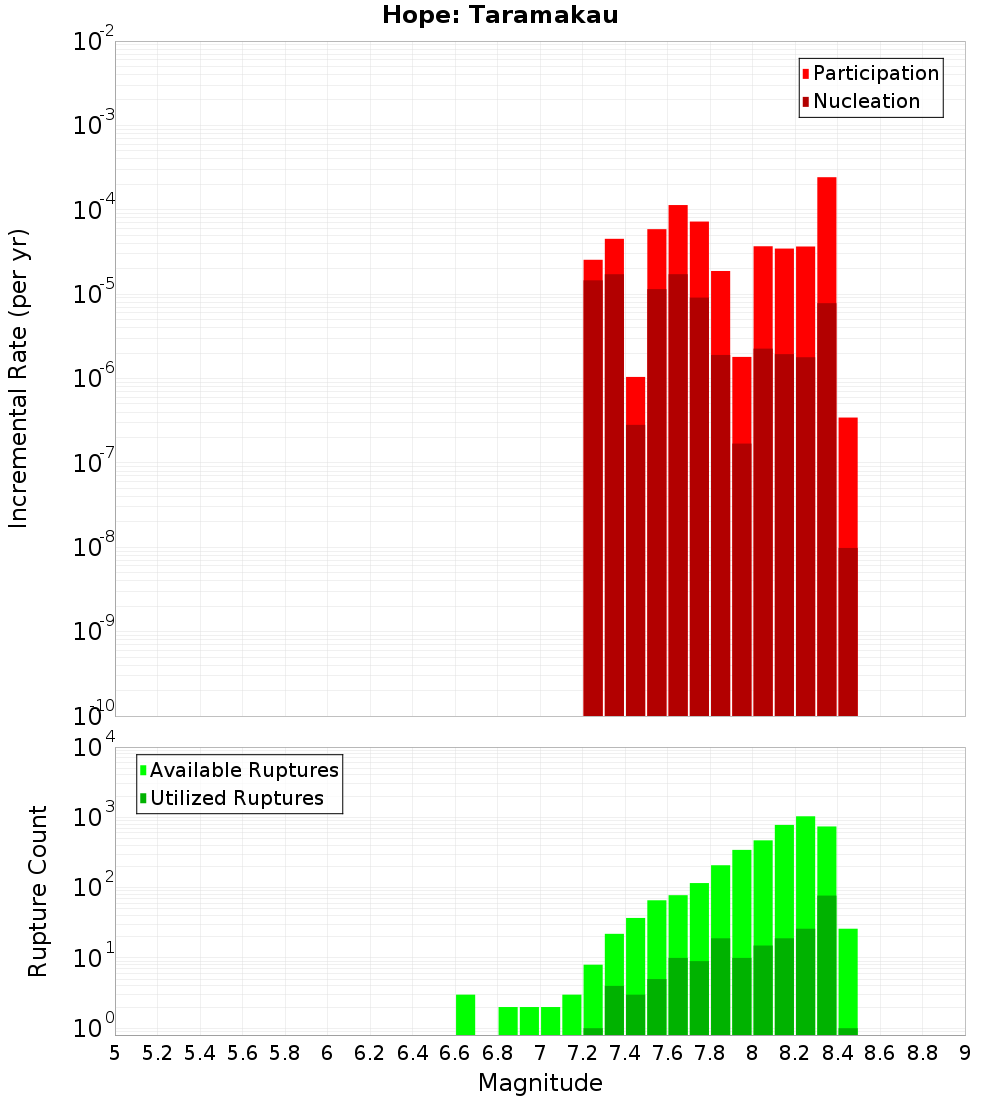 Hope: Taramakau

Participation
Nucleation

Incremental Rate (per yr)

$10^{-2}$
$10^{-3}$
$10^{-4}$
$10^{-5}$
$10^{-6}$
$10^{-7}$
$10^{-8}$
$10^{-9}$
$10^{-10}$

Available Ruptures
Utilized Ruptures

Rupture Count

$10^{4}$
$10^{3}$
$10^{2}$
$10^{1}$
$10^{0}$

5 5.2 5.4 5.6 5.8 6 6.2 6.4 6.6 6.8 7 7.2 7.4 7.6 7.8 8 8.2 8.4 8.6 8.8 9

Magnitude